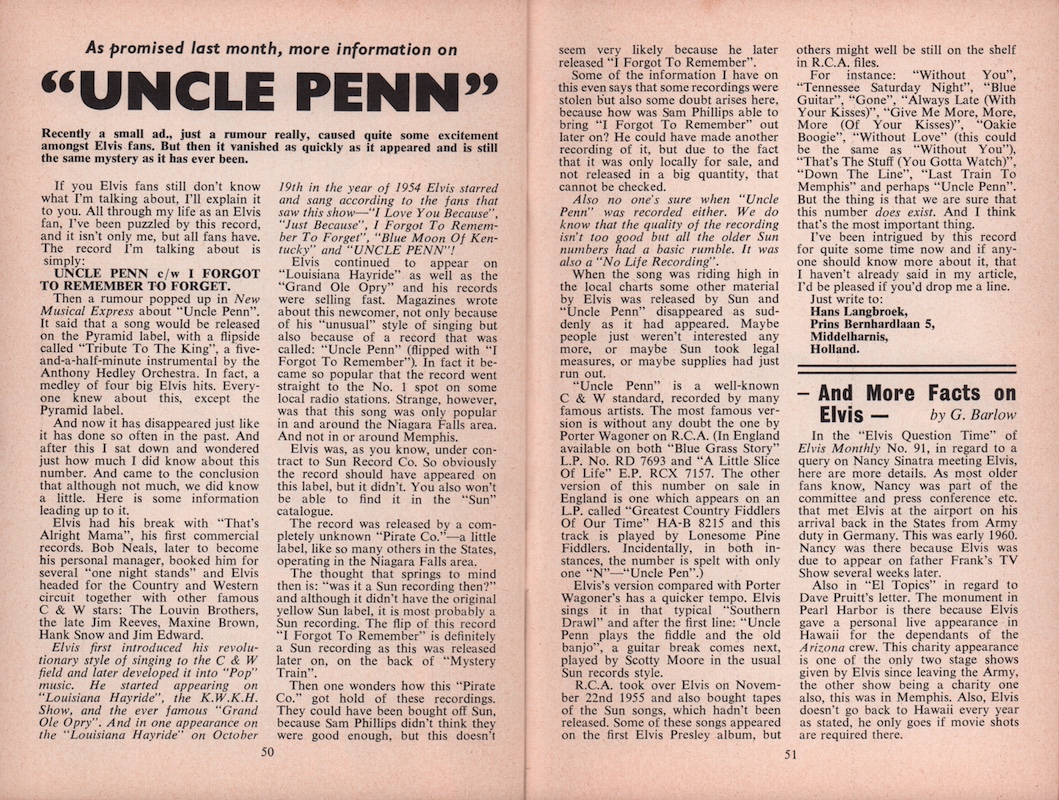 As promised last month, more information on

"UNCLE PENN"

Recently a small ad., just a rumour really, caused quite some excitement amongst Elvis fans. But then it vanished as quickly as it appeared and is still the same mystery as it has ever been.

If you Elvis fans still don't know what I'm talking about, I'll explain it to you. All through my life as an Elvis fan, I've been puzzled by this record, and it isn't only me, but all fans have. The record I'm talking about is simply:

UNCLE PENN c/w I FORGOT TO REMEMBER TO FORGET.

Then a rumour popped up in New Musical Express about "Uncle Penn". It said that a song would be released on the Pyramid label, with a flipside called "Tribute To The King", a five-and-a-half-minute instrumental by the Anthony Hedley Orchestra. In fact, a medley of four big Elvis hits. Everyone knew about this, except the Pyramid label.

And now it has disappeared just like it has done so often in the past. And after this I sat down and wondered just how much I did know about this number. And came to the conclusion that although not much, we did know a little. Here is some information leading up to it.

Elvis had his break with "That's Alright Mama", his first commercial records. Bob Neals, later to become his personal manager, booked him for several "one night stands" and Elvis headed for the Country and Western circuit together with other famous C & W stars: The Louvin Brothers, the late Jim Reeves, Maxine Brown, Hank Snow and Jim Edward.

Elvis first introduced his revolutionary style of singing to the C & W field and later developed it into "Pop" music. He started appearing on "Louisiana Hayride", the K.W.K.H. Show, and the ever famous "Grand Ole Opry". And in one appearance on the "Louisiana Hayride" on October 19th in the year of 1954 Elvis starred and sang according to the fans that saw this show—"I Love You Because", "Just Because", I Forgot To Remember To Forget", "Blue Moon Of Kentucky" and "UNCLE PENN"!

Elvis continued to appear on "Louisiana Hayride" as well as the "Grand Ole Opry" and his records were selling fast. Magazines wrote about this newcomer, not only because of his "unusual" style of singing but also because of a record that was called: "Uncle Penn" (flipped with "I Forgot To Remember"). In fact it became so popular that the record went straight to the No. 1 spot on some local radio stations. Strange, however, was that this song was only popular in and around the Niagara Falls area. And not in or around Memphis.

Elvis was, as you know, under contract to Sun Record Co. So obviously the record should have appeared on this label, but it didn't. You also won't be able to find it in the "Sun" catalogue.

The record was released by a completely unknown "Pirate Co."—a little label, like so many others in the States, operating in the Niagara Falls area.

The thought that springs to mind then is: "was it a Sun recording then?" and although it didn't have the original yellow Sun label, it is most probably a Sun recording. The flip of this record "I Forgot To Remember" is definitely a Sun recording as this was released later on, on the back of "Mystery Train".

Then one wonders how this "Pirate Co." got hold of these recordings. They could have been bought off Sun, because Sam Phillips didn't think they were good enough, but this doesn't seem very likely because he later released "I Forgot To Remember".

Some of the information I have on this even says that some recordings were stolen but also some doubt arises here, because how was Sam Phillips able to bring "I Forgot To Remember" out later on? He could have made another recording of it, but due to the fact that it was only locally for sale, and not released in a big quantity, that cannot be checked.

Also no one's sure when "Uncle Penn" was recorded either. We do know that the quality of the recording isn't too good but all the older Sun numbers had a basic rumble. It was also a "No Life Recording".

When the song was riding high in the local charts some other material by Elvis was released by Sun and "Uncle Penn" disappeared as suddenly as it had appeared. Maybe people just weren't interested any more, or maybe Sun took legal measures, or maybe supplies had just run out.

"Uncle Penn" is a well-known C & W standard, recorded by many famous artists. The most famous version is without any doubt the one by Porter Wagoner on R.C.A. (In England available on both "Blue Grass Story" L.P. No. RD 7693 and "A Little Slice Of Life" E.P. RCX 7157. The other version of this number on sale in England is one which appears on an L.P. called "Greatest Country Fiddlers Of Our Time" HA-B 8215 and this track is played by Lonesome Pine Fiddlers. Incidentally, in both instances, the number is spelt with only one "N"—"Uncle Pen".)

Elvis's version compared with Porter Wagoner's has a quicker tempo. Elvis sings it in that typical "Southern Drawl" and after the first line: "Uncle Penn plays the fiddle and the old banjo", a guitar break comes next, played by Scotty Moore in the usual Sun records style.

R.C.A. took over Elvis on November 22nd 1955 and also bought tapes of the Sun songs, which hadn't been released. Some of these songs appeared on the first Elvis Presley album, but others might well be still on the shelf in R.C.A. files.

For instance: "Without You", "Tennessee Saturday Night", "Blue Guitar", "Gone", "Always Late (With Your Kisses)", "Give Me More, More, More (Of Your Kisses)", "Oakie Boogie", "Without Love" (this could be the same as "Without You"), "That's The Stuff (You Gotta Watch)", "Down The Line", "Last Train To Memphis" and perhaps "Uncle Penn". But the thing is that we are sure that this number does exist. And I think that's the most important thing.

I've been intrigued by this record for quite some time now and if anyone should know more about it, that I haven't already said in my article, I'd be pleased if you'd drop me a line.

Just write to:
Hans Langbroek,
Prins Bernhardlaan 5,
Middelharnis,
Holland.

— And More Facts on Elvis — by G. Barlow

In the "Elvis Question Time" of Elvis Monthly No. 91, in regard to a query on Nancy Sinatra meeting Elvis, here are more details. As most older fans know, Nancy was part of the committee and press conference etc. that met Elvis at the airport on his arrival back in the States from Army duty in Germany. This was early 1960. Nancy was there because Elvis was due to appear on father Frank's TV Show several weeks later.

Also in "El Topics" in regard to Dave Pruitt's letter. The monument in Pearl Harbor is there because Elvis gave a personal live appearance in Hawaii for the dependants of the Arizona crew. This charity appearance is one of the only two stage shows given by Elvis since leaving the Army, the other show being a charity one also, this was in Memphis. Also, Elvis doesn't go back to Hawaii every year as stated, he only goes if movie shots are required there.

50

51